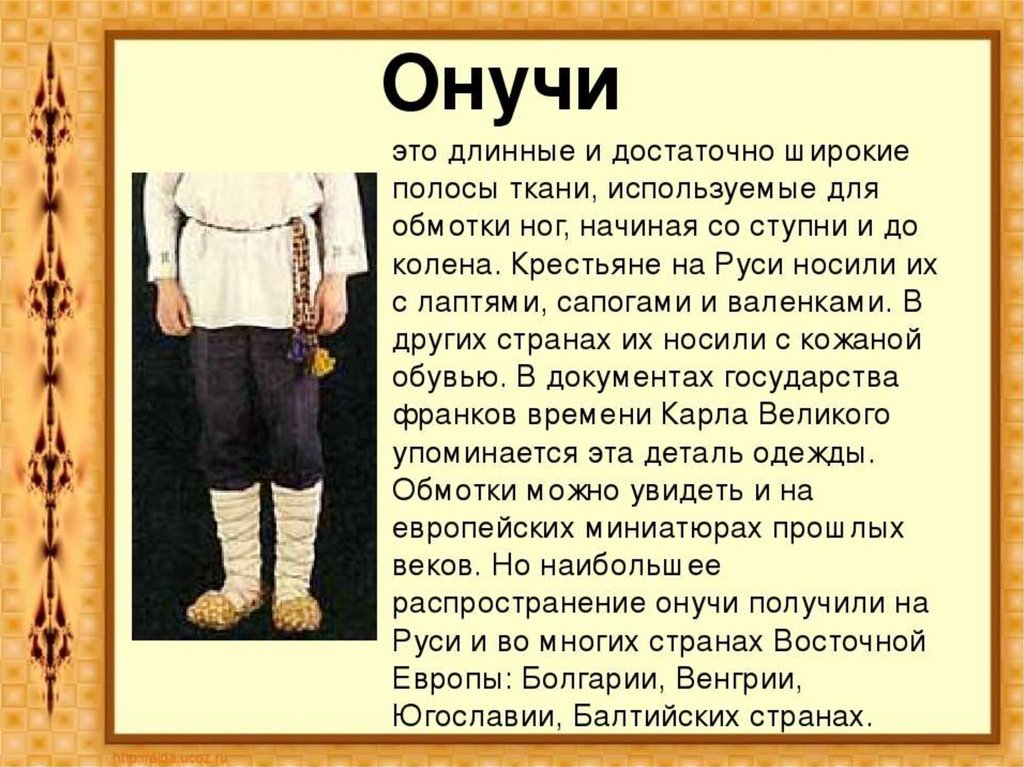 Онучи

это длинные и достаточно широкие полосы ткани, используемые для обмотки ног, начиная со ступни и до колена. Крестьяне на Руси носили их с лаптями, сапогами и валенками. В других странах их носили с кожаной обувью. В документах государства франков времени Карла Великого упоминается эта деталь одежды. Обмотки можно увидеть и на европейских миниатюрах прошлых веков. Но наибольшее распространение онучи получили на Руси и во многих странах Восточной Европы: Болгарии, Венгрии, Югославии, Балтийских странах.

http://aida.ucoz.ru